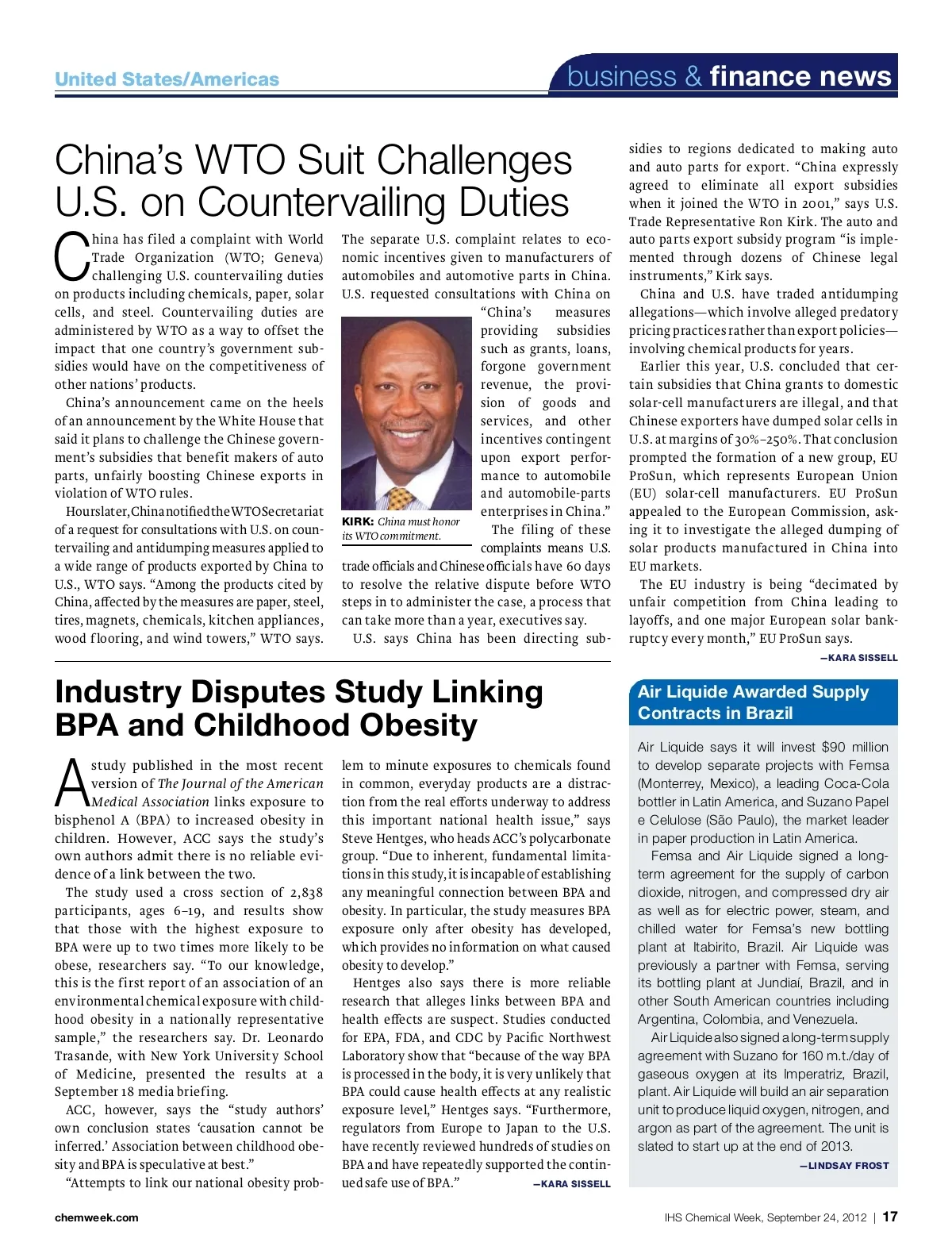 United States/Americas

business & finance news

China's WTO Suit Challenges U.S. on Countervailing Duties

China has filed a complaint with World Trade Organization (WTO; Geneva) challenging U.S. countervailing duties on products including chemicals, paper, solar cells, and steel. Countervailing duties are administered by WTO as a way to offset the impact that one country's government subsidies would have on the competitiveness of other nations' products.

China's announcement came on the heels of an announcement by the White House that said it plans to challenge the Chinese government's subsidies that benefit makers of auto parts, unfairly boosting Chinese exports in violation of WTO rules.

Hours later, China notified the WTO Secretariat of a request for consultations with U.S. on countervailing and antidumping measures applied to a wide range of products exported by China to U.S., WTO says. "Among the products cited by China, affected by the measures are paper, steel, tires, magnets, chemicals, kitchen appliances, wood flooring, and wind towers," WTO says.

The separate U.S. complaint relates to economic incentives given to manufacturers of automobiles and automotive parts in China. U.S. requested consultations with China on "China's measures providing subsidies such as grants, loans, forgone government revenue, the provision of goods and services, and other incentives contingent upon export performance to automobile and automobile-parts enterprises in China."

KIRK: China must honor its WTO commitment.

The filing of these complaints means U.S. trade officials and Chinese officials have 60 days to resolve the relative dispute before WTO steps in to administer the case, a process that can take more than a year, executives say.

U.S. says China has been directing subsidies to regions dedicated to making auto and auto parts for export. "China expressly agreed to eliminate all export subsidies when it joined the WTO in 2001," says U.S. Trade Representative Ron Kirk. The auto and auto parts export subsidy program "is implemented through dozens of Chinese legal instruments," Kirk says.

China and U.S. have traded antidumping allegations—which involve alleged predatory pricing practices rather than export policies—involving chemical products for years.

Earlier this year, U.S. concluded that certain subsidies that China grants to domestic solar-cell manufacturers are illegal, and that Chinese exporters have dumped solar cells in U.S. at margins of 30%–250%. That conclusion prompted the formation of a new group, EU ProSun, which represents European Union (EU) solar-cell manufacturers. EU ProSun appealed to the European Commission, asking it to investigate the alleged dumping of solar products manufactured in China into EU markets.

The EU industry is being "decimated by unfair competition from China leading to layoffs, and one major European solar bankruptcy every month," EU ProSun says.

—KARA SISSELL

Industry Disputes Study Linking BPA and Childhood Obesity

A study published in the most recent version of The Journal of the American Medical Association links exposure to bisphenol A (BPA) to increased obesity in children. However, ACC says the study's own authors admit there is no reliable evidence of a link between the two.

The study used a cross section of 2,838 participants, ages 6–19, and results show that those with the highest exposure to BPA were up to two times more likely to be obese, researchers say. "To our knowledge, this is the first report of an association of an environmental chemical exposure with childhood obesity in a nationally representative sample," the researchers say. Dr. Leonardo Trasande, with New York University School of Medicine, presented the results at a September 18 media briefing.

ACC, however, says the "study authors' own conclusion states 'causation cannot be inferred.' Association between childhood obesity and BPA is speculative at best."

"Attempts to link our national obesity problem to minute exposures to chemicals found in common, everyday products are a distraction from the real efforts underway to address this important national health issue," says Steve Hentges, who heads ACC's polycarbonate group. "Due to inherent, fundamental limitations in this study, it is incapable of establishing any meaningful connection between BPA and obesity. In particular, the study measures BPA exposure only after obesity has developed, which provides no information on what caused obesity to develop."

Hentges also says there is more reliable research that alleges links between BPA and health effects are suspect. Studies conducted for EPA, FDA, and CDC by Pacific Northwest Laboratory show that "because of the way BPA is processed in the body, it is very unlikely that BPA could cause health effects at any realistic exposure level," Hentges says. "Furthermore, regulators from Europe to Japan to the U.S. have recently reviewed hundreds of studies on BPA and have repeatedly supported the continued safe use of BPA."

—KARA SISSELL

Air Liquide Awarded Supply Contracts in Brazil

Air Liquide says it will invest $90 million to develop separate projects with Femsa (Monterrey, Mexico), a leading Coca-Cola bottler in Latin America, and Suzano Papel e Celulose (São Paulo), the market leader in paper production in Latin America.

Femsa and Air Liquide signed a long-term agreement for the supply of carbon dioxide, nitrogen, and compressed dry air as well as for electric power, steam, and chilled water for Femsa's new bottling plant at Itabirito, Brazil. Air Liquide was previously a partner with Femsa, serving its bottling plant at Jundiaí, Brazil, and in other South American countries including Argentina, Colombia, and Venezuela.

Air Liquide also signed a long-term supply agreement with Suzano for 160 m.t./day of gaseous oxygen at its Imperatriz, Brazil, plant. Air Liquide will build an air separation unit to produce liquid oxygen, nitrogen, and argon as part of the agreement. The unit is slated to start up at the end of 2013.

—LINDSAY FROST

chemweek.com

IHS Chemical Week, September 24, 2012 | 17